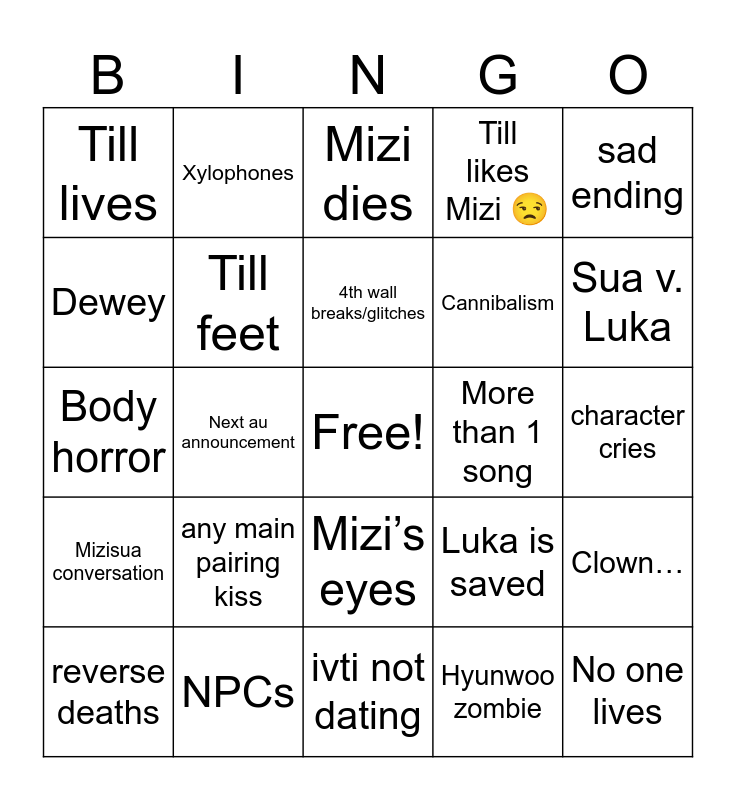 | B | I | N | G | O |
|---|---|---|---|---|
| Till lives | Xylophones | Mizi dies | Till likes Mizi 😒 | sad ending |
| Dewey | Till feet | 4th wall breaks/glitches | Cannibalism | Sua v. Luka |
| Body horror | Next au announcement | Free! | More than 1 song | character cries |
| Mizisua conversation | any main pairing kiss | Mizi's eyes | Luka is saved | Clown… |
| reverse deaths | NPCs | ivti not dating | Hyunwoo zombie | No one lives |